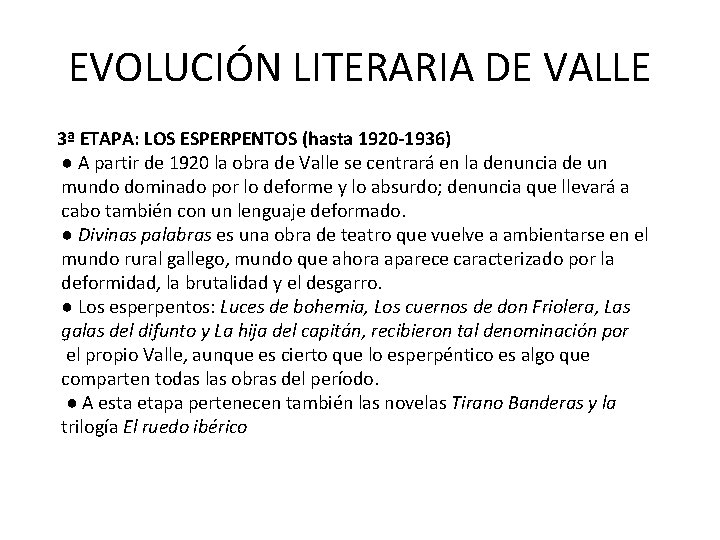 EVOLUCIÓN LITERARIA DE VALLE

3ª ETAPA: LOS ESPERPENTOS (hasta 1920-1936)
● A partir de 1920 la obra de Valle se centrará en la denuncia de un mundo dominado por lo deforme y lo absurdo; denuncia que llevará a cabo también con un lenguaje deformado.
● Divinas palabras es una obra de teatro que vuelve a ambientarse en el mundo rural gallego, mundo que ahora aparece caracterizado por la deformidad, la brutalidad y el desgarro.
● Los esperpentos: Luces de bohemia, Los cuernos de don Friolera, Las galas del difunto y La hija del capitán, recibieron tal denominación por el propio Valle, aunque es cierto que lo esperpéntico es algo que comparten todas las obras del período.
● A esta etapa pertenecen también las novelas Tirano Banderas y la trilogía El ruedo ibérico